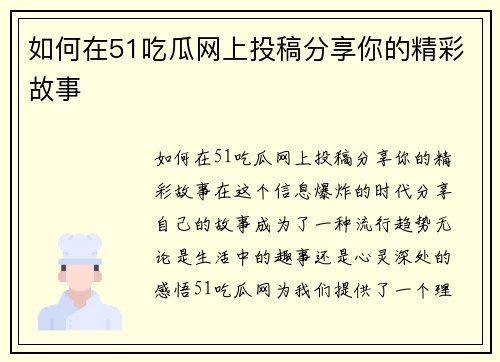 如何在51吃瓜网上投稿分享你的精彩故事

如何在51吃瓜网上投稿分享你的精彩故事在这个信息爆炸的时代分享自己的故事成为了一种流行趋势无论是生活中的趣事还是心灵深处的感悟51吃瓜网为我们提供了一个理